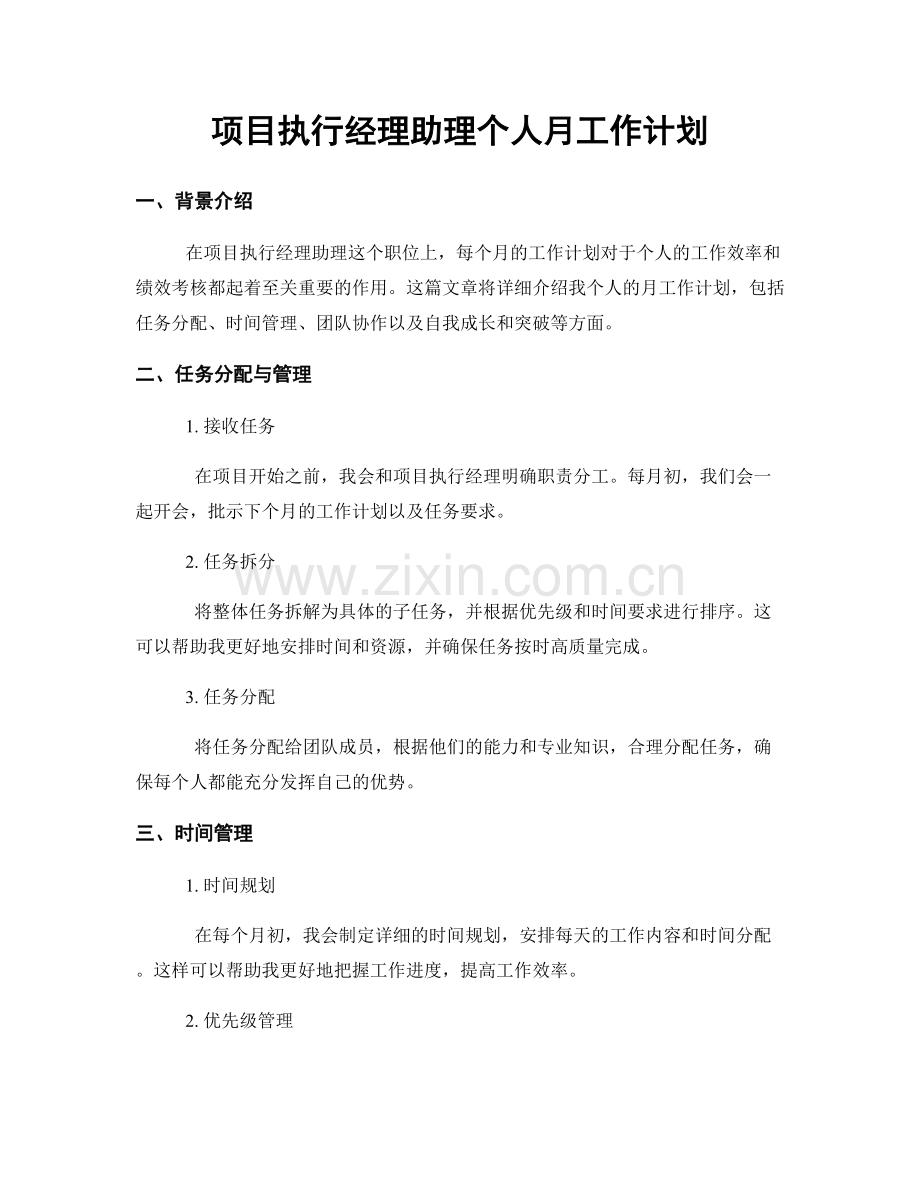 项目执行经理助理个人月工作计划

一、背景介绍

在项目执行经理助理这个职位上，每个月的工作计划对于个人的工作效率和绩效考核都起着至关重要的作用。这篇文章将详细介绍我个人的月工作计划，包括任务分配、时间管理、团队协作以及自我成长和突破等方面。

二、任务分配与管理

1. 接收任务

在项目开始之前，我会和项目执行经理明确职责分工。每月初，我们会一起开会，批示下个月的工作计划以及任务要求。

2. 任务拆分

www.zixin.com.cn

将整体任务拆解为具体的子任务，并根据优先级和时间要求进行排序。这可以帮助我更好地安排时间和资源，并确保任务按时高质量完成。

3. 任务分配

将任务分配给团队成员，根据他们的能力和专业知识，合理分配任务，确保每个人都能充分发挥自己的优势。

三、时间管理

1. 时间规划

在每个月初，我会制定详细的时间规划，安排每天的工作内容和时间分配。这样可以帮助我更好地把握工作进度，提高工作效率。

2. 优先级管理